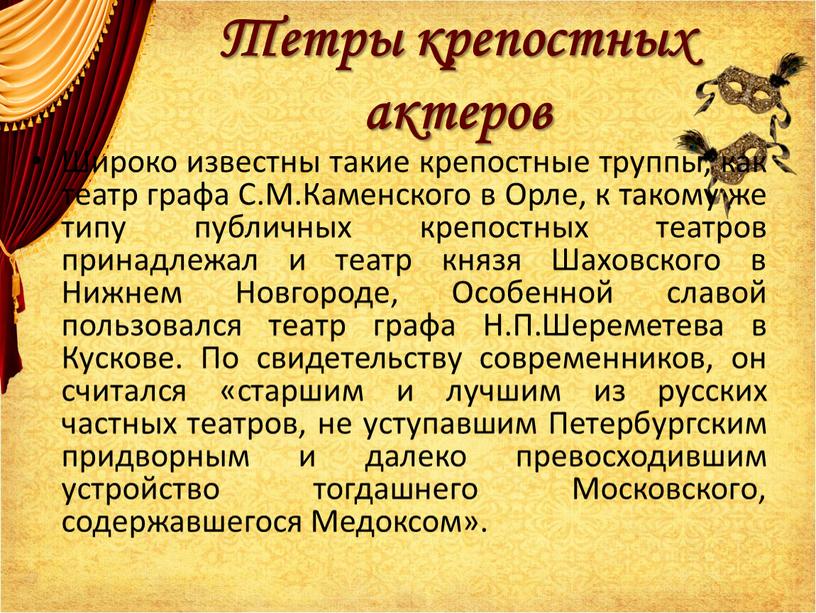 Тетры крепостных актеров

• Широко известны такие крепостные труппы, как театр графа С.М.Каменского в Орле, к такому же типу публичных крепостных театров принадлежал и театр князя Шаховского в Нижнем Новгороде, Особенной славой пользовался театр графа Н.П.Шереметева в Кускове. По свидетельству современников, он считался «старшим и лучшим из русских частных театров, не уступавшим Петербургским придворным и далеко превосходившим устройство тогдашнего Московского, содержавшегося Медоксом».